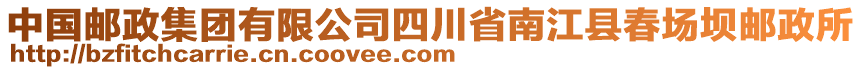 中国邮政集团有限公司四川省南江县春场坝邮政所
http://bzfitchcarrie.cn.coovee.com